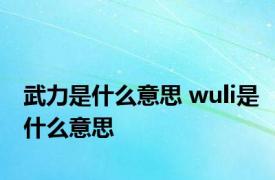 武力是什么意思 wuli是什么意思